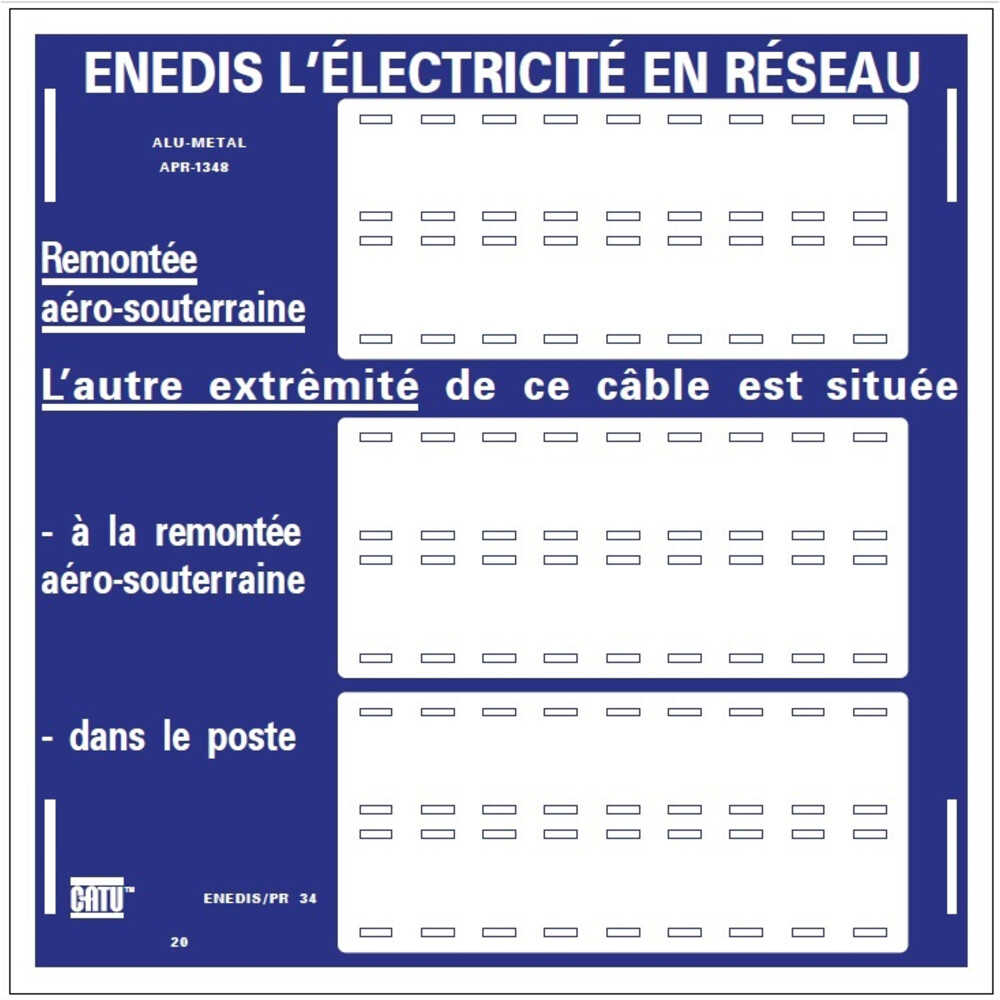 ENEDIS L'ÉLECTRICITÉ EN RÉSEAU

ALU-METAL
APR-1348

Remontée aéro-souterraine

L'autre extrêmité de ce câble est située

- à la remontée aéro-souterraine

- dans le poste

CATU™

ENEDIS/PR 34

20